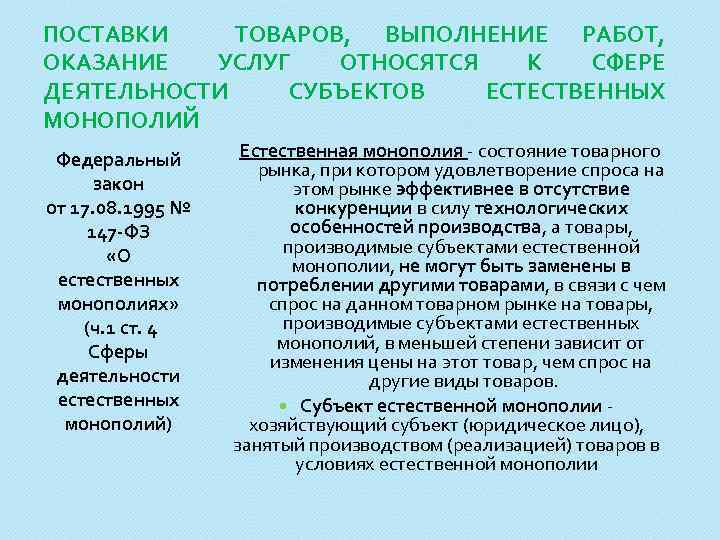 ПОСТАВКИ ТОВАРОВ, ВЫПОЛНЕНИЕ РАБОТ, ОКАЗАНИЕ УСЛУГ ОТНОСЯТСЯ К СФЕРЕ ДЕЯТЕЛЬНОСТИ СУБЪЕКТОВ ЕСТЕСТВЕННЫХ МОНОПОЛИЙ

Федеральный закон от 17.08.1995 № 147-ФЗ «О естественных монополиях» (ч.1 ст. 4 Сферы деятельности естественных монополий)

Естественная монополия - состояние товарного рынка, при котором удовлетворение спроса на этом рынке эффективнее в отсутствие конкуренции в силу технологических особенностей производства, а товары, производимые субъектами естественной монополии, не могут быть заменены в потреблении другими товарами, в связи с чем спрос на данном товарном рынке на товары, производимые субъектами естественных монополий, в меньшей степени зависит от изменения цены на этот товар, чем спрос на другие виды товаров.

Субъект естественной монополии - хозяйствующий субъект (юридическое лицо), занятый производством (реализацией) товаров в условиях естественной монополии